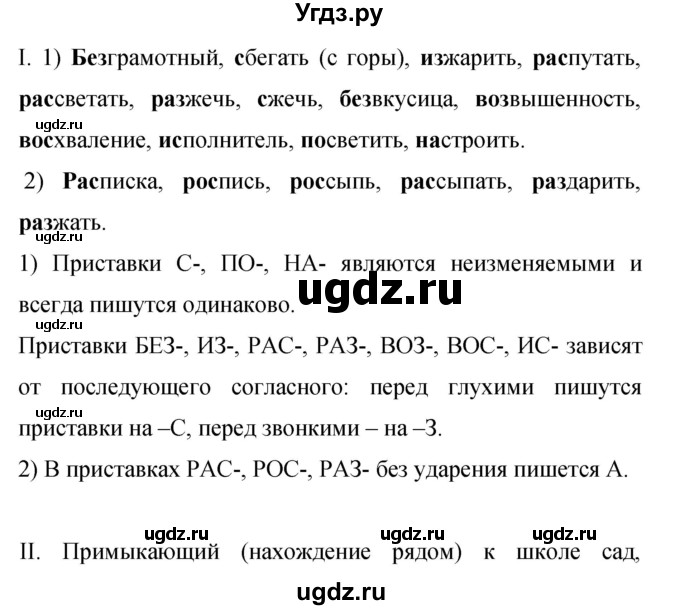 Угдз.ру

I. 1) Безграмотный, сбегать (с горы), изжарить, распутать, рассветать, разжечь, сжечь, безвкусица, возвышенность, восхваление, исполнитель, посветить, настроить.

ugdz.ru

2) Расписка, роспись, россыпь, рассыпать, раздарить, разжать.

ugdz.ru

1) Приставки С-, ПО-, НА- являются неизменяемыми и всегда пишутся одинаково.

ugdz.ru

ugdz.ru

Приставки БЕЗ-, ИЗ-, РАС-, РАЗ-, ВОЗ-, ВОС-, ИС- зависят от последующего согласного: перед глухими пишутся приставки на –С, перед звонкими – на –З.

ugdz.ru

2) В приставках РАС-, РОС-, РАЗ- без ударения пишется А.

ugdz.ru ugdz.ru ugdz.ru

II. Примыкающий (нахождение рядом) к школе сад,

ugdz.ru